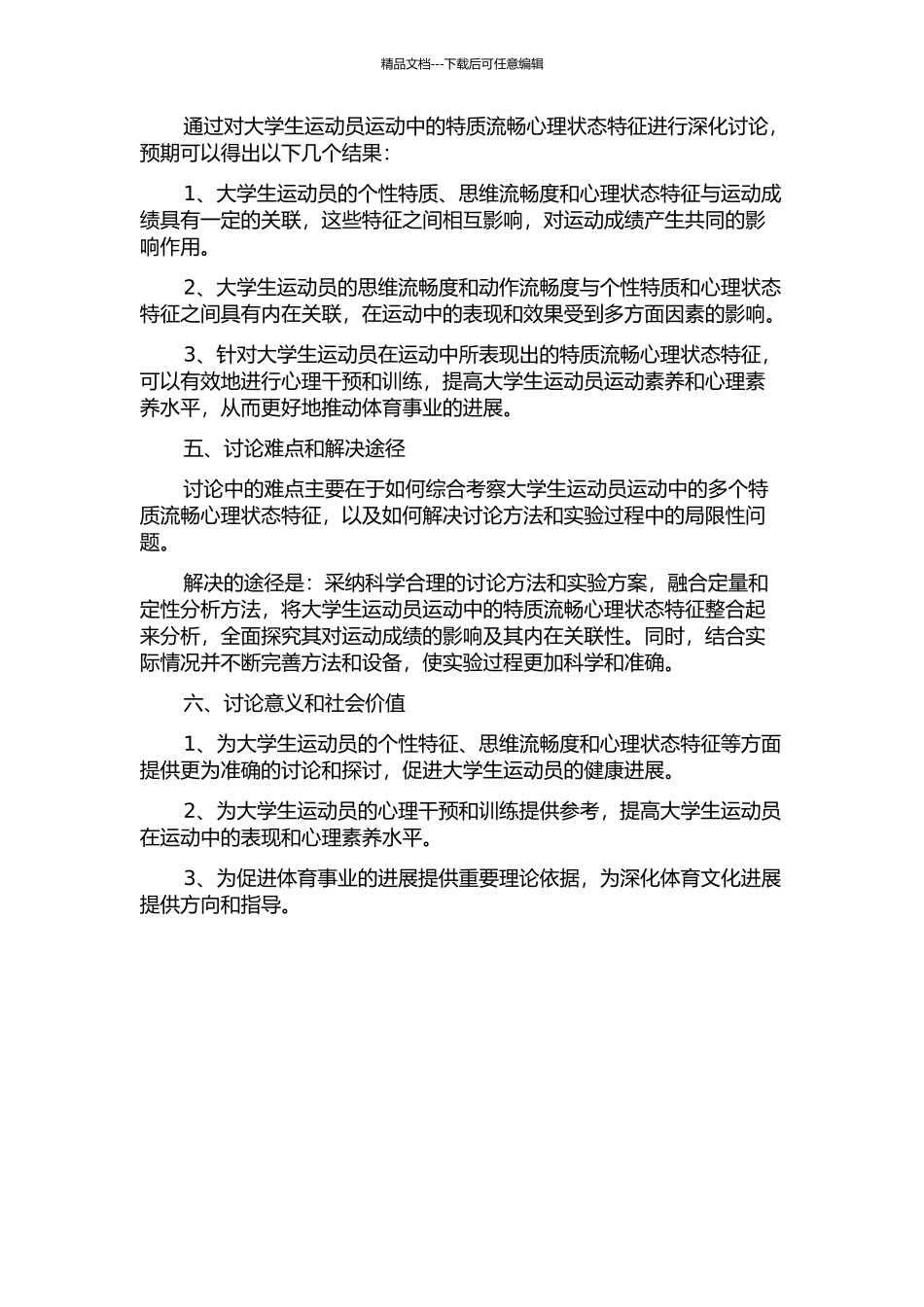 精品文档---下载后可任意编辑

通过对大学生运动员运动中的特质流畅心理状态特征进行深化讨论，预期可以得出以下几个结果：

1、大学生运动员的个性特质、思维流畅度和心理状态特征与运动成绩具有一定的关联，这些特征之间相互影响，对运动成绩产生共同的影响作用。

2、大学生运动员的思维流畅度和动作流畅度与个性特质和心理状态特征之间具有内在关联，在运动中的表现和效果受到多方面因素的影响。

3、针对大学生运动员在运动中所表现出的特质流畅心理状态特征，可以有效地进行心理干预和训练，提高大学生运动员运动素养和心理素养水平，从而更好地推动体育事业的进展。

五、讨论难点和解决途径

讨论中的难点主要在于如何综合考察大学生运动员运动中的多个特质流畅心理状态特征，以及如何解决讨论方法和实验过程中的局限性问题。

解决的途径是：采纳科学合理的讨论方法和实验方案，融合定量和定性分析方法，将大学生运动员运动中的特质流畅心理状态特征整合起来分析，全面探究其对运动成绩的影响及其内在关联性。同时，结合实际情况并不断完善方法和设备，使实验过程更加科学和准确。

六、讨论意义和社会价值

1、为大学生运动员的个性特征、思维流畅度和心理状态特征等方面提供更为准确的讨论和探讨，促进大学生运动员的健康进展。

2、为大学生运动员的心理干预和训练提供参考，提高大学生运动员在运动中的表现和心理素养水平。

3、为促进体育事业的进展提供重要理论依据，为深化体育文化进展提供方向和指导。